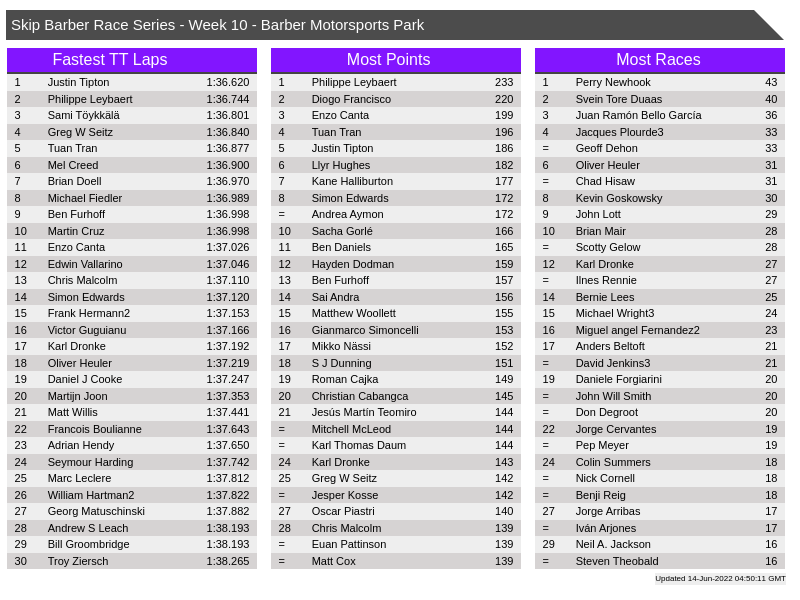 Skip Barber Race Series - Week 10 - Barber Motorsports Park

Fastest TT Laps

| | | |
|---|---|---|
| 1 | Justin Tipton | 1:36.620 |
| 2 | Philippe Leybaert | 1:36.744 |
| 3 | Sami Töykkälä | 1:36.801 |
| 4 | Greg W Seitz | 1:36.840 |
| 5 | Tuan Tran | 1:36.877 |
| 6 | Mel Creed | 1:36.900 |
| 7 | Brian Doell | 1:36.970 |
| 8 | Michael Fiedler | 1:36.989 |
| 9 | Ben Furhoff | 1:36.998 |
| 10 | Martin Cruz | 1:36.998 |
| 11 | Enzo Canta | 1:37.026 |
| 12 | Edwin Vallarino | 1:37.046 |
| 13 | Chris Malcolm | 1:37.110 |
| 14 | Simon Edwards | 1:37.120 |
| 15 | Frank Hermann2 | 1:37.153 |
| 16 | Victor Guguianu | 1:37.166 |
| 17 | Karl Dronke | 1:37.192 |
| 18 | Oliver Heuler | 1:37.219 |
| 19 | Daniel J Cooke | 1:37.247 |
| 20 | Martijn Joon | 1:37.353 |
| 21 | Matt Willis | 1:37.441 |
| 22 | Francois Boulianne | 1:37.643 |
| 23 | Adrian Hendy | 1:37.650 |
| 24 | Seymour Harding | 1:37.742 |
| 25 | Marc Leclere | 1:37.812 |
| 26 | William Hartman2 | 1:37.822 |
| 27 | Georg Matuschinski | 1:37.882 |
| 28 | Andrew S Leach | 1:38.193 |
| 29 | Bill Groombridge | 1:38.193 |
| 30 | Troy Ziersch | 1:38.265 |

Most Points

| | | |
|---|---|---|
| 1 | Philippe Leybaert | 233 |
| 2 | Diogo Francisco | 220 |
| 3 | Enzo Canta | 199 |
| 4 | Tuan Tran | 196 |
| 5 | Justin Tipton | 186 |
| 6 | Llyr Hughes | 182 |
| 7 | Kane Halliburton | 177 |
| 8 | Simon Edwards | 172 |
| = | Andrea Aymon | 172 |
| 10 | Sacha Gorlé | 166 |
| 11 | Ben Daniels | 165 |
| 12 | Hayden Dodman | 159 |
| 13 | Ben Furhoff | 157 |
| 14 | Sai Andra | 156 |
| 15 | Matthew Woollett | 155 |
| 16 | Gianmarco Simoncelli | 153 |
| 17 | Mikko Nässi | 152 |
| 18 | S J Dunning | 151 |
| 19 | Roman Cajka | 149 |
| 20 | Christian Cabangca | 145 |
| 21 | Jesús Martín Teomiro | 144 |
| = | Mitchell McLeod | 144 |
| = | Karl Thomas Daum | 144 |
| 24 | Karl Dronke | 143 |
| 25 | Greg W Seitz | 142 |
| = | Jesper Kosse | 142 |
| 27 | Oscar Piastri | 140 |
| 28 | Chris Malcolm | 139 |
| = | Euan Pattinson | 139 |
| = | Matt Cox | 139 |

Most Races

| | | |
|---|---|---|
| 1 | Perry Newhook | 43 |
| 2 | Svein Tore Duaas | 40 |
| 3 | Juan Ramón Bello García | 36 |
| 4 | Jacques Plourde3 | 33 |
| = | Geoff Dehon | 33 |
| 6 | Oliver Heuler | 31 |
| = | Chad Hisaw | 31 |
| 8 | Kevin Goskowsky | 30 |
| 9 | John Lott | 29 |
| 10 | Brian Mair | 28 |
| = | Scotty Gelow | 28 |
| 12 | Karl Dronke | 27 |
| = | Ilnes Rennie | 27 |
| 14 | Bernie Lees | 25 |
| 15 | Michael Wright3 | 24 |
| 16 | Miguel angel Fernandez2 | 23 |
| 17 | Anders Beltoft | 21 |
| = | David Jenkins3 | 21 |
| 19 | Daniele Forgiarini | 20 |
| = | John Will Smith | 20 |
| = | Don Degroot | 20 |
| 22 | Jorge Cervantes | 19 |
| = | Pep Meyer | 19 |
| 24 | Colin Summers | 18 |
| = | Nick Cornell | 18 |
| = | Benji Reig | 18 |
| 27 | Jorge Arribas | 17 |
| = | Iván Arjones | 17 |
| 29 | Neil A. Jackson | 16 |
| = | Steven Theobald | 16 |

Updated 14-Jun-2022 04:50:11 GMT